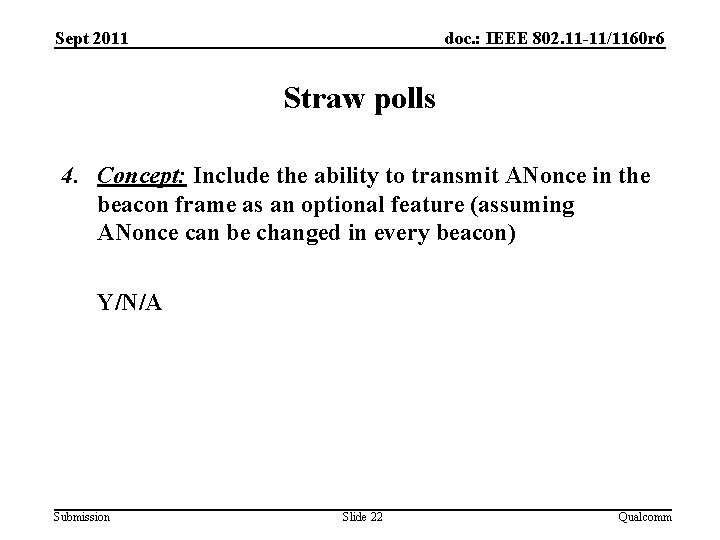 Sept 2011

doc.: IEEE 802.11-11/1160r6

Straw polls

4. Concept: Include the ability to transmit ANonce in the beacon frame as an optional feature (assuming ANonce can be changed in every beacon)

Y/N/A

Submission

Slide 22

Qualcomm